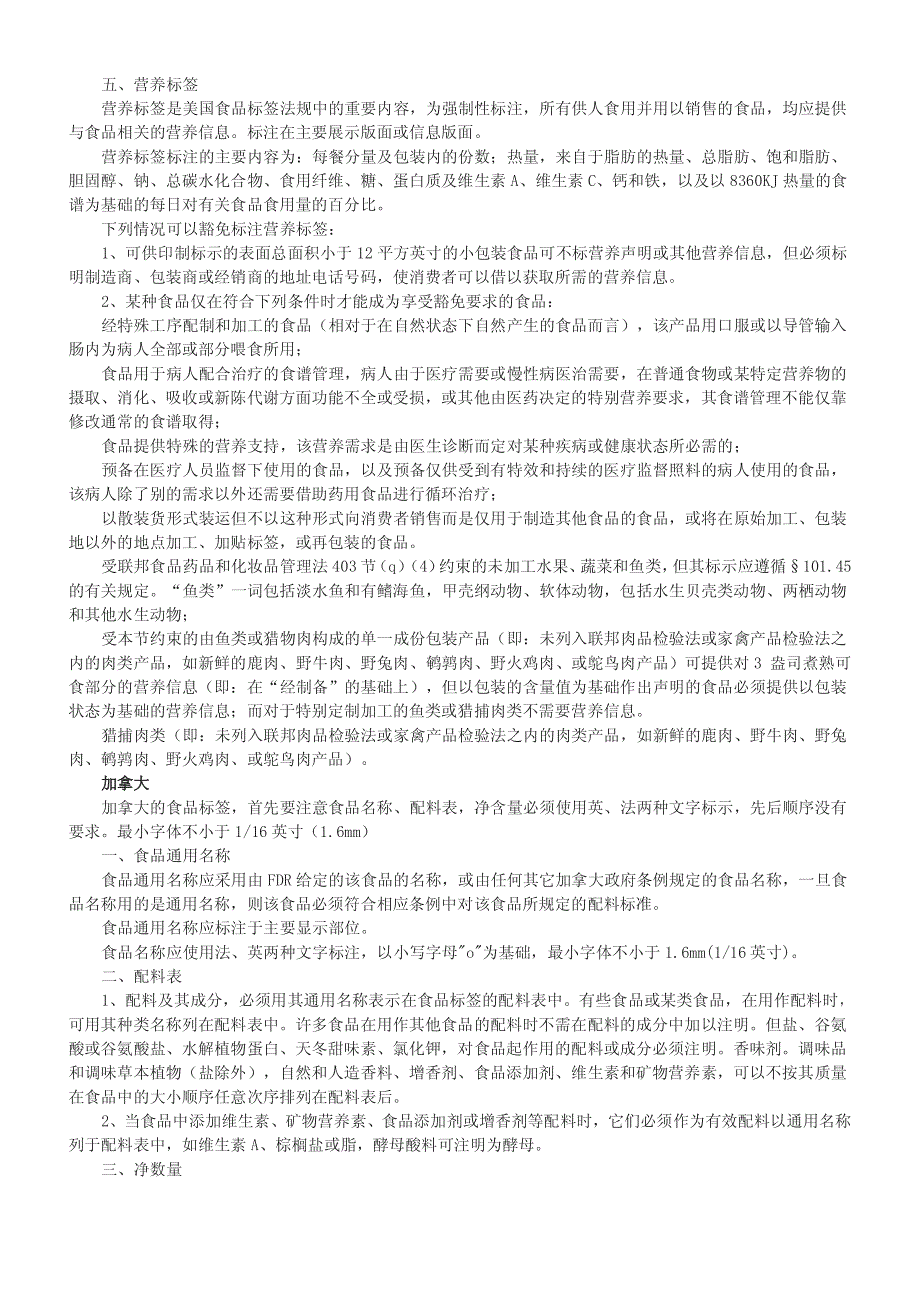 五、营养标签

营养标签是美国食品标签法规中的重要内容，为强制性标注，所有供人食用并用以销售的食品，均应提供与食品相关的营养信息。标注在主要展示版面或信息版面。

营养标签标注的主要内容为：每餐分量及包装内的份数；热量，来自于脂肪的热量、总脂肪、饱和脂肪、胆固醇、钠、总碳水化合物、食用纤维、糖、蛋白质及维生素 A、维生素 C、钙和铁，以及以 8360KJ 热量的食谱为基础的每日对有关食品食用量的百分比。

下列情况可以豁免标注营养标签：

1、可供印制标示的表面总面积小于 12 平方英寸的小包装食品可不标营养声明或其他营养信息，但必须标明制造商、包装商或经销商的地址电话号码，使消费者可以借以获取所需的营养信息。

2、某种食品仅在符合下列条件时才能成为享受豁免要求的食品：

经特殊工序配制和加工的食品（相对于在自然状态下自然产生的食品而言），该产品用口服或以导管输入肠内为病人全部或部分喂食所用；

食品用于病人配合治疗的食谱管理，病人由于医疗需要或慢性病医治需要，在普通食物或某特定营养物的摄取、消化、吸收或新陈代谢方面功能不全或受损，或其他由医药决定的特别营养要求，其食谱管理不能仅靠修改通常的食谱取得；

食品提供特殊的营养支持，该营养需求是由医生诊断而定对某种疾病或健康状态所必需的；

预备在医疗人员监督下使用的食品，以及预备仅供受到有特效和持续的医疗监督照料的病人使用的食品，该病人除了别的需求以外还需要借助药用食品进行循环治疗；

以散装货形式装运但不以这种形式向消费者销售而是仅用于制造其他食品的食品，或将在原始加工、包装地以外的地点加工、加贴标签，或再包装的食品。

受联邦食品药品和化妆品管理法 403 节（q）（4）约束的未加工水果、蔬菜和鱼类，但其标示应遵循§101.45 的有关规定。“鱼类”一词包括淡水鱼和有鳍海鱼，甲壳纲动物、软体动物，包括水生贝壳类动物、两栖动物和其他水生动物；

受本节约束的由鱼类或猎物肉构成的单一成份包装产品（即：未列入联邦肉品检验法或家禽产品检验法之内的肉类产品，如新鲜的鹿肉、野牛肉、野兔肉、鹌鹑肉、野火鸡肉、或鸵鸟肉产品）可提供对 3 盎司煮熟可食部分的营养信息（即：在“经制备”的基础上），但以包装的含量值为基础作出声明的食品必须提供以包装状态为基础的营养信息；而对于特别定制加工的鱼类或猎捕肉类不需要营养信息。

猎捕肉类（即：未列入联邦肉品检验法或家禽产品检验法之内的肉类产品，如新鲜的鹿肉、野牛肉、野兔肉、鹌鹑肉、野火鸡肉、或鸵鸟肉产品）。

加拿大

加拿大的食品标签，首先要注意食品名称、配料表，净含量必须使用英、法两种文字标示，先后顺序没有要求。最小字体不小于 1/16 英寸（1.6mm）

一、食品通用名称

食品通用名称应采用由 FDR 给定的该食品的名称，或由任何其它加拿大政府条例规定的食品名称，一旦食品名称用的是通用名称，则该食品必须符合相应条例中对该食品所规定的配料标准。

食品通用名称应标注于主要显示部位。

食品名称应使用法、英两种文字标注，以小写字母"o"为基础，最小字体不小于 1.6mm(1/16 英寸)。

二、配料表

1、配料及其成分，必须用其通用名称表示在食品标签的配料表中。有些食品或某类食品，在用作配料时，可用其种类名称列在配料表中。许多食品在用作其他食品的配料时不需在配料的成分中加以注明。但盐、谷氨酸或谷氨酸盐、水解植物蛋白、天冬甜味素、氯化钾，对食品起作用的配料或成分必须注明。香味剂。调味品和调味草本植物（盐除外），自然和人造香料、增香剂、食品添加剂、维生素和矿物营养素，可以不按其质量在食品中的大小顺序任意次序排列在配料表后。

2、当食品中添加维生素、矿物营养素、食品添加剂或增香剂等配料时，它们必须作为有效配料以通用名称列于配料表中，如维生素 A、棕榈盐或脂，酵母酸料可注明为酵母。

三、净数量